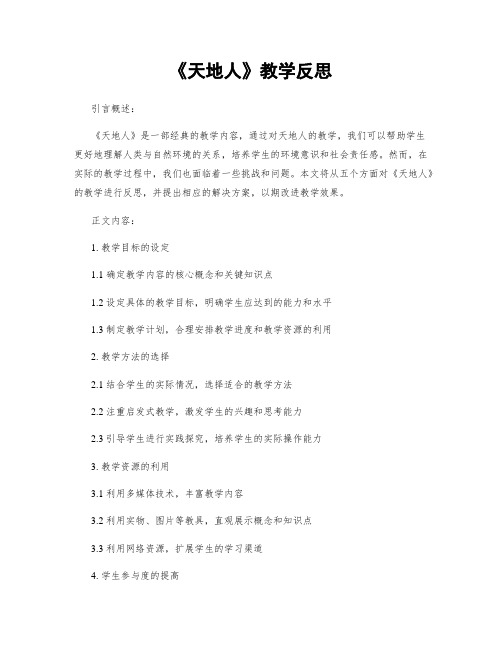 《天地人》教学反思

引言概述：

《天地人》是一部经典的教学内容，通过对天地人的教学，我们可以帮助学生更好地理解人类与自然环境的关系，培养学生的环境意识和社会责任感。然而，在实际的教学过程中，我们也面临着一些挑战和问题。本文将从五个方面对《天地人》的教学进行反思，并提出相应的解决方案，以期改进教学效果。

正文内容：

1. 教学目标的设定

1.1 确定教学内容的核心概念和关键知识点

1.2 设定具体的教学目标，明确学生应达到的能力和水平

1.3 制定教学计划，合理安排教学进度和教学资源的利用

2. 教学方法的选择

2.1 结合学生的实际情况，选择适合的教学方法

2.2 注重启发式教学，激发学生的兴趣和思考能力

2.3 引导学生进行实践探究，培养学生的实际操作能力

3. 教学资源的利用

3.1 利用多媒体技术，丰富教学内容

3.2 利用实物、图片等教具，直观展示概念和知识点

3.3 利用网络资源，扩展学生的学习渠道

4. 学生参与度的提高